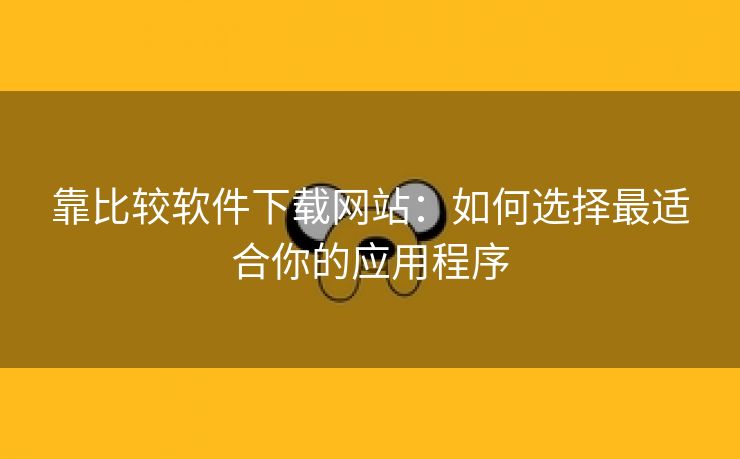 靠比较软件下载网站：如何选择最适合你的应用程序